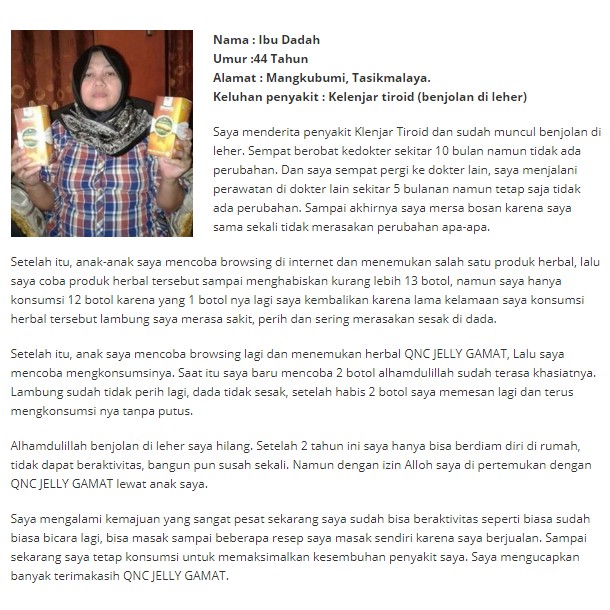 Nama : Ibu Dadah
Umur :44 Tahun
Alamat : Mangkubumi, Tasikmalaya.
Keluhan penyakit : Kelenjar tiroid (benjolan di leher)

Saya menderita penyakit Klenjar Tiroid dan sudah muncul benjolan di leher. Sempat berobat kedokter sekitar 10 bulan namun tidak ada perubahan. Dan saya sempat pergi ke dokter lain, saya menjalani perawatan di dokter lain sekitar 5 bulanan namun tetap saja tidak ada perubahan. Sampai akhirnya saya mersa bosan karena saya sama sekali tidak merasakan perubahan apa-apa.

Setelah itu, anak-anak saya mencoba browsing di internet dan menemukan salah satu produk herbal, lalu saya coba produk herbal tersebut sampai menghabiskan kurang lebih 13 botol, namun saya hanya konsumsi 12 botol karena yang 1 botol nya lagi saya kembalikan karena lama kelamaan saya konsumsi herbal tersebut lambung saya merasa sakit, perih dan sering merasakan sesak di dada.

Setelah itu, anak saya mencoba browsing lagi dan menemukan herbal QNC JELLY GAMAT, Lalu saya mencoba mengkonsumsinya. Saat itu saya baru mencoba 2 botol alhamdulillah sudah terasa khasiatnya. Lambung sudah tidak perih lagi, dada tidak sesak, setelah habis 2 botol saya memesan lagi dan terus mengkonsumsi nya tanpa putus.

Alhamdulillah benjolan di leher saya hilang. Setelah 2 tahun ini saya hanya bisa berdiam diri di rumah, tidak dapat beraktivitas, bangun pun susah sekali. Namun dengan izin Alloh saya di pertemukan dengan QNC JELLY GAMAT lewat anak saya.

Saya mengalami kemajuan yang sangat pesat sekarang saya sudah bisa beraktivitas seperti biasa sudah biasa bicara lagi, bisa masak sampai beberapa resep saya masak sendiri karena saya berjualan. Sampai sekarang saya tetap konsumsi untuk memaksimalkan kesembuhan penyakit saya. Saya mengucapkan banyak terimakasih QNC JELLY GAMAT.